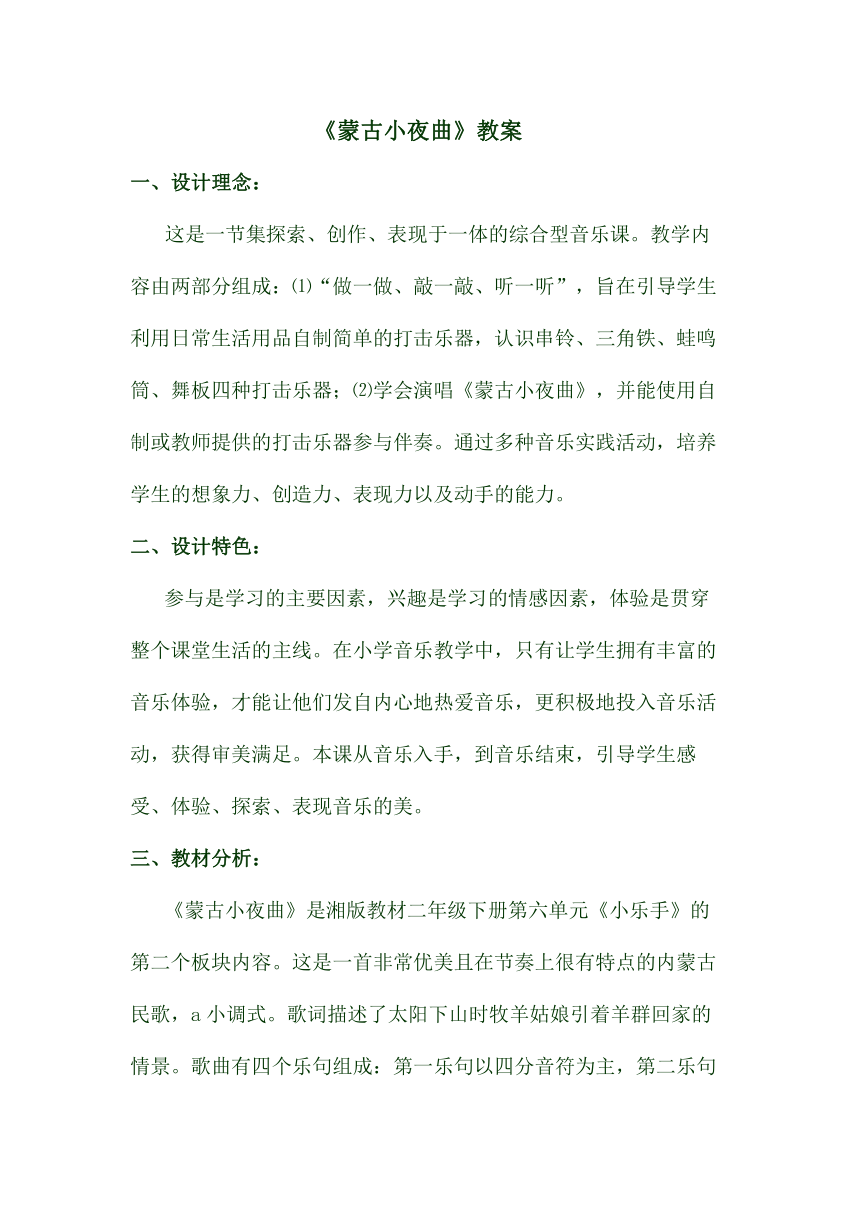 《蒙古小夜曲》教案

一、设计理念：

这是一节集探索、创作、表现于一体的综合型音乐课。教学内容由两部分组成：⑴“做一做、敲一敲、听一听”，旨在引导学生利用日常生活用品自制简单的打击乐器，认识串铃、三角铁、蛙鸣筒、舞板四种打击乐器；⑵学会演唱《蒙古小夜曲》，并能使用自制或教师提供的打击乐器参与伴奏。通过多种音乐实践活动，培养学生的想象力、创造力、表现力以及动手的能力。

二、设计特色：

参与是学习的主要因素，兴趣是学习的情感因素，体验是贯穿整个课堂生活的主线。在小学音乐教学中，只有让学生拥有丰富的音乐体验，才能让他们发自内心地热爱音乐，更积极地投入音乐活动，获得审美满足。本课从音乐入手，到音乐结束，引导学生感受、体验、探索、表现音乐的美。

三、教材分析：

《蒙古小夜曲》是湘版教材二年级下册第六单元《小乐手》的第二个板块内容。这是一首非常优美且在节奏上很有特点的内蒙古民歌，a 小调式。歌词描述了太阳下山时牧羊姑娘引着羊群回家的情景。歌曲有四个乐句组成：第一乐句以四分音符为主，第二乐句